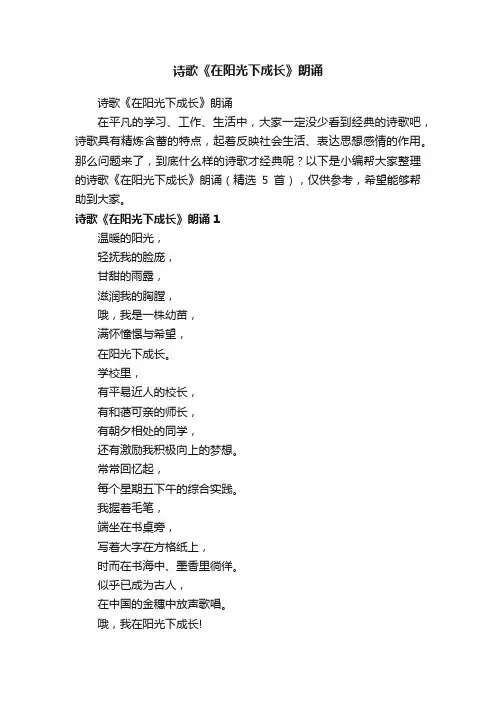 诗歌《在阳光下成长》朗诵

诗歌《在阳光下成长》朗诵

在平凡的学习、工作、生活中，大家一定没少看到经典的诗歌吧，诗歌具有精炼含蓄的特点，起着反映社会生活、表达思想感情的作用。那么问题来了，到底什么样的诗歌才经典呢？以下是小编帮大家整理的诗歌《在阳光下成长》朗诵（精选 5 首），仅供参考，希望能够帮助到大家。

诗歌《在阳光下成长》朗诵 1

温暖的阳光，
轻抚我的脸庞，
甘甜的雨露，
滋润我的胸膛，
哦，我是一株幼苗，
满怀憧憬与希望，
在阳光下成长。
学校里，
有平易近人的校长，
有和蔼可亲的师长，
有朝夕相处的同学，
还有激励我积极向上的梦想。
常常回忆起，
每个星期五下午的综合实践。
我握着毛笔，
端坐在书桌旁，
写着大字在方格纸上，
时而在书海中、墨香里徜徉。
似乎已成为古人，
在中国的金穗中放声歌唱。
哦，我在阳光下成长!